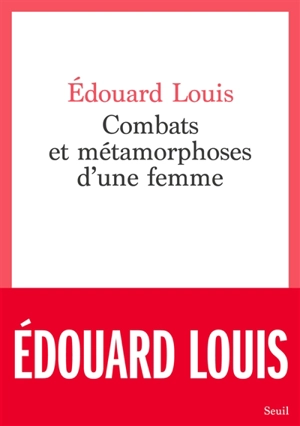 Édouard Louis
Combats et métamorphoses d'une femme

ÉDOUARD LOUIS

Seuil